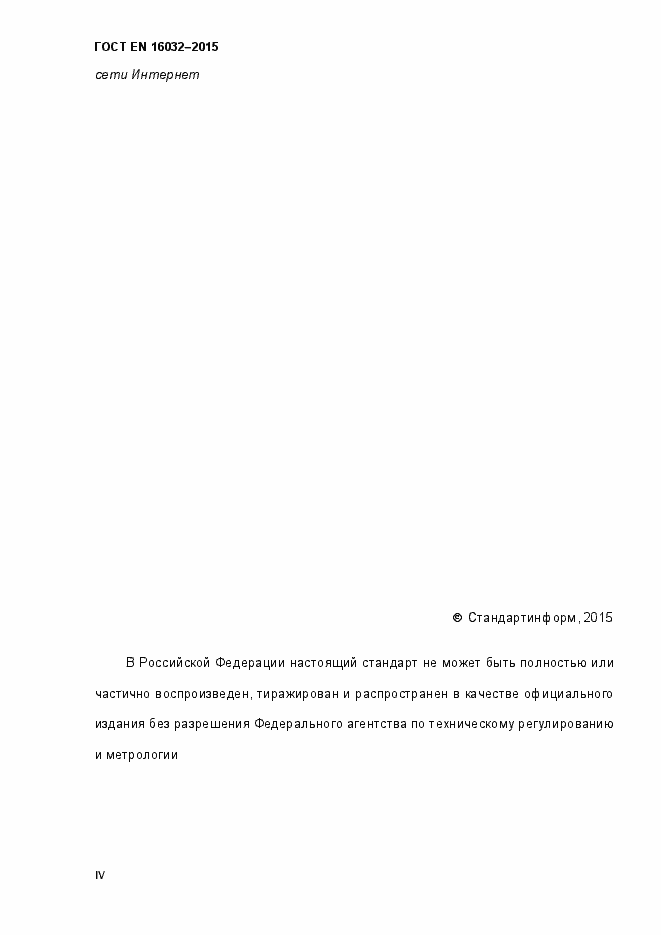 ГОСТ EN 16032–2015

сети Интернет

© Стандартинформ, 2015

В Российской Федерации настоящий стандарт не может быть полностью или частично воспроизведен, тиражирован и распространен в качестве официального издания без разрешения Федерального агентства по техническому регулированию и метрологии

IV